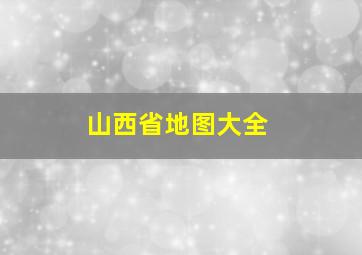 山西省地图大全